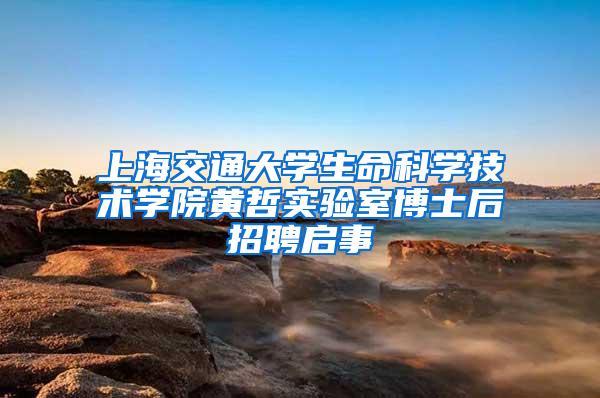 上海交通大学生命科学技术学院黄哲实验室博士后招聘启事